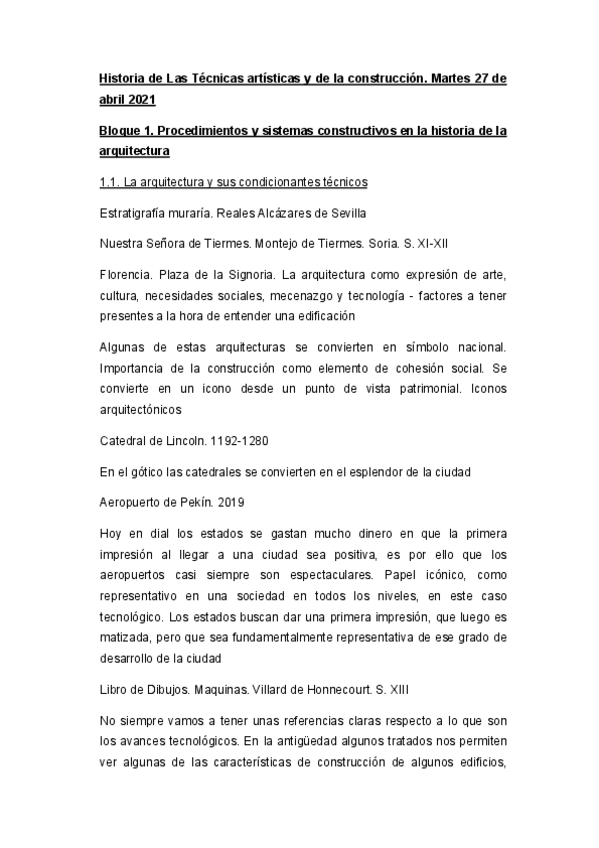 Historia de Las Técnicas artísticas y de la construcción. Martes 27 de abril 2021

Bloque 1. Procedimientos y sistemas constructivos en la historia de la arquitectura

1.1. La arquitectura y sus condicionantes técnicos

Estratigrafía muraría. Reales Alcázares de Sevilla

Nuestra Señora de Tiermes. Montejo de Tiermes. Soria. S. XI-XII

Florencia. Plaza de la Signoria. La arquitectura como expresión de arte, cultura, necesidades sociales, mecenazgo y tecnología - factores a tener presentes a la hora de entender una edificación

Algunas de estas arquitecturas se convierten en símbolo nacional. Importancia de la construcción como elemento de cohesión social. Se convierte en un icono desde un punto de vista patrimonial. Iconos arquitectónicos

Catedral de Lincoln. 1192-1280

En el gótico las catedrales se convierten en el esplendor de la ciudad

Aeropuerto de Pekín. 2019

Hoy en dial los estados se gastan mucho dinero en que la primera impresión al llegar a una ciudad sea positiva, es por ello que los aeropuertos casi siempre son espectaculares. Papel icónico, como representativo en una sociedad en todos los niveles, en este caso tecnológico. Los estados buscan dar una primera impresión, que luego es matizada, pero que sea fundamentalmente representativa de ese grado de desarrollo de la ciudad

Libro de Dibujos. Maquinas. Villard de Honnecourt. S. XIII

No siempre vamos a tener unas referencias claras respecto a lo que son los avances tecnológicos. En la antigüedad algunos tratados nos permiten ver algunas de las características de construcción de algunos edificios,